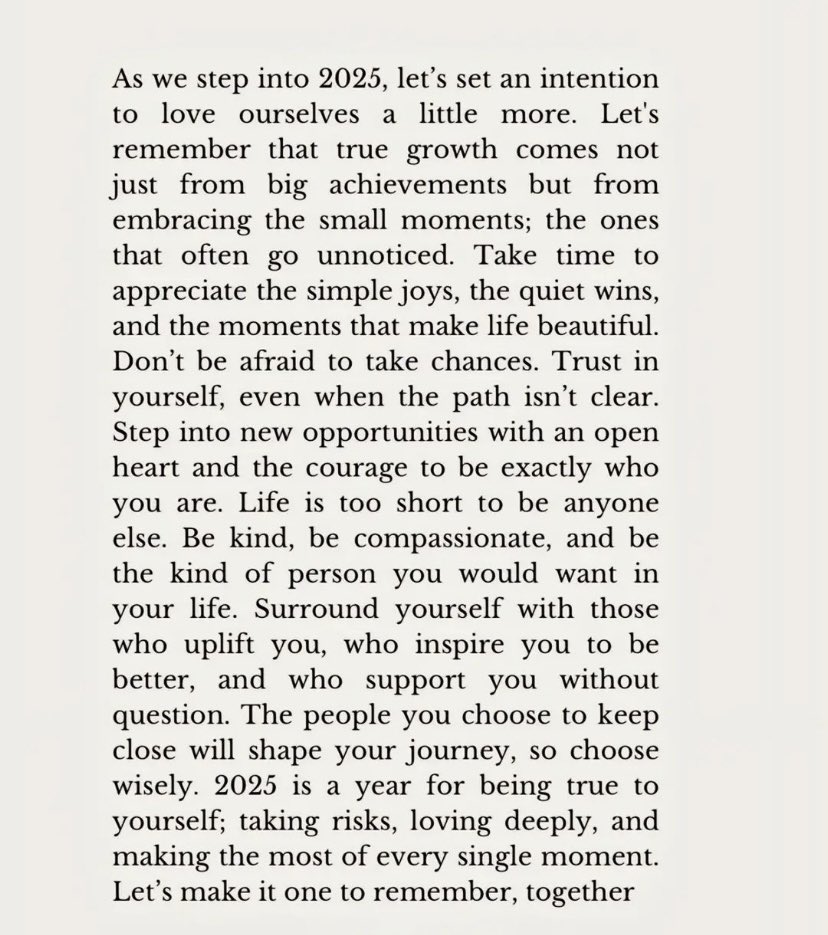 As we step into 2025, let’s set an intention to love ourselves a little more. Let's remember that true growth comes not just from big achievements but from embracing the small moments; the ones that often go unnoticed. Take time to appreciate the simple joys, the quiet wins, and the moments that make life beautiful. Don’t be afraid to take chances. Trust in yourself, even when the path isn’t clear. Step into new opportunities with an open heart and the courage to be exactly who you are. Life is too short to be anyone else. Be kind, be compassionate, and be the kind of person you would want in your life. Surround yourself with those who uplift you, who inspire you to be better, and who support you without question. The people you choose to keep close will shape your journey, so choose wisely. 2025 is a year for being true to yourself; taking risks, loving deeply, and making the most of every single moment. Let’s make it one to remember, together